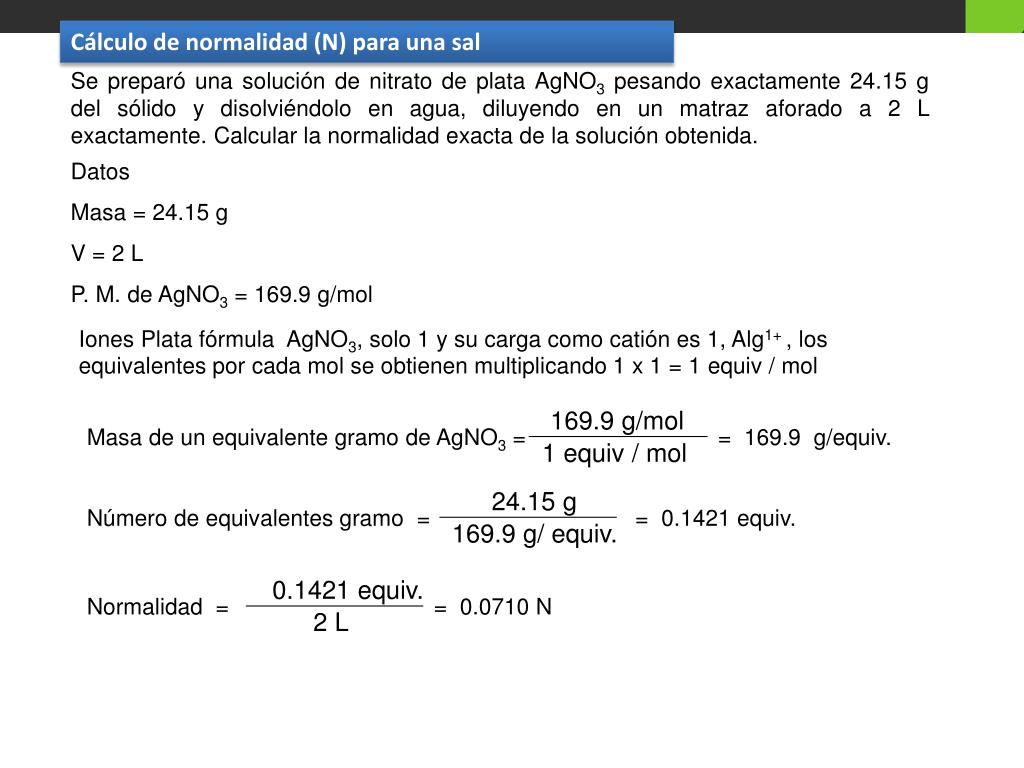 Cálculo de normalidad (N) para una sal

Se preparó una solución de nitrato de plata $AgNO_3$ pesando exactamente 24.15 g del sólido y disolviéndolo en agua, diluyendo en un matraz aforado a 2 L exactamente. Calcular la normalidad exacta de la solución obtenida.

Datos

Masa = 24.15 g

V = 2 L

P. M. de $AgNO_3$ = 169.9 g/mol

Iones Plata fórmula $AgNO_3$, solo 1 y su carga como catión es 1, $Alg^{1+}$ , los equivalentes por cada mol se obtienen multiplicando 1 x 1 = 1 equiv / mol

Masa de un equivalente gramo de $AgNO_3$ = $\frac{169.9 \text{ g/mol}}{1 \text{ equiv / mol}}$ = 169.9 g/equiv.

Número de equivalentes gramo = $\frac{24.15 \text{ g}}{169.9 \text{ g/ equiv.}}$ = 0.1421 equiv.

Normalidad = $\frac{0.1421 \text{ equiv.}}{2 \text{ L}}$ = 0.0710 N